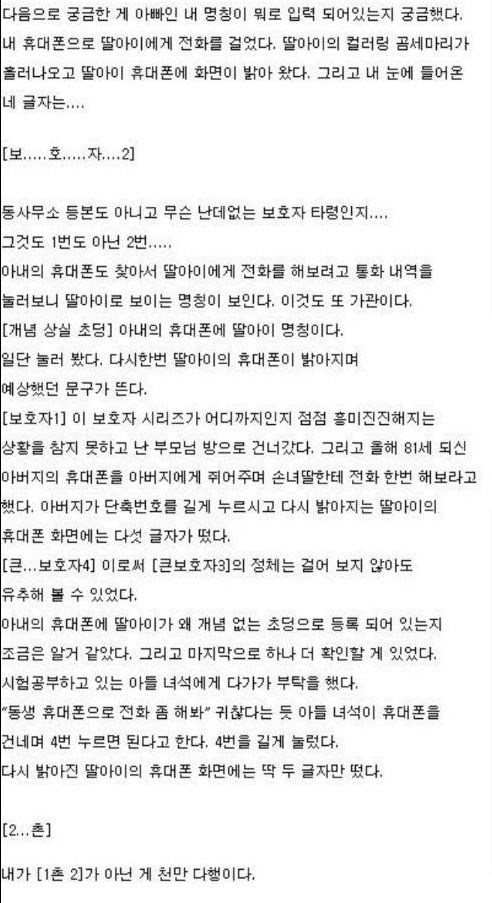 다음으로 궁금한 게 아빠인 내 명칭이 뭐로 입력 되어있는지 궁금했다. 내 휴대폰으로 딸아이에게 전화를 걸었다. 딸아이의 컬러링 곰세마리가 흘러나오고 딸아이 휴대폰에 화면이 밝아 왔다. 그리고 내 눈에 들어온 네 글자는....

[보.....호.....자....2]

동사무소 등본도 아니고 무슨 난데없는 보호자 타령인지....
그것도 1번도 아닌 2번.....
아내의 휴대폰도 찾아서 딸아이에게 전화를 해보려고 통화 내역을 눌러보니 딸아이로 보이는 명칭이 보인다. 이것도 또 가관이다.
[개념 상실 초딩] 아내의 휴대폰에 딸아이 명칭이다.
일단 눌러 봤다. 다시한번 딸아이의 휴대폰이 밝아지며 예상했던 문구가 뜬다.
[보호자1] 이 보호자 시리즈가 어디까지인지 점점 흥미진진해지는 상황을 참지 못하고 난 부모님 방으로 건너갔다. 그리고 올해 81세 되신 아버지의 휴대폰을 아버지에게 쥐어주며 손녀딸한테 전화 한번 해보라고 했다. 아버지가 단축번호를 길게 누르시고 다시 밝아지는 딸아이의 휴대폰 화면에는 다섯 글자가 떴다.
[큰...보호자4] 이로써 [큰보호자3]의 정체는 걸어 보지 않아도 유추해 볼 수 있었다.
아내의 휴대폰에 딸아이가 왜 개념 없는 초딩으로 등록 되어 있는지 조금은 알거 같았다. 그리고 마지막으로 하나 더 확인할 게 있었다.
시험공부하고 있는 아들 녀석에게 다가가 부탁을 했다.
"동생 휴대폰으로 전화 좀 해봐" 귀찮다는 듯 아들 녀석이 휴대폰을 건네며 4번 누르면 된다고 한다. 4번을 길게 눌렀다.
다시 밝아진 딸아이의 휴대폰 화면에는 딱 두 글자만 떴다.

[2...촌]

내가 [1촌 2]가 아닌 게 천만 다행이다.